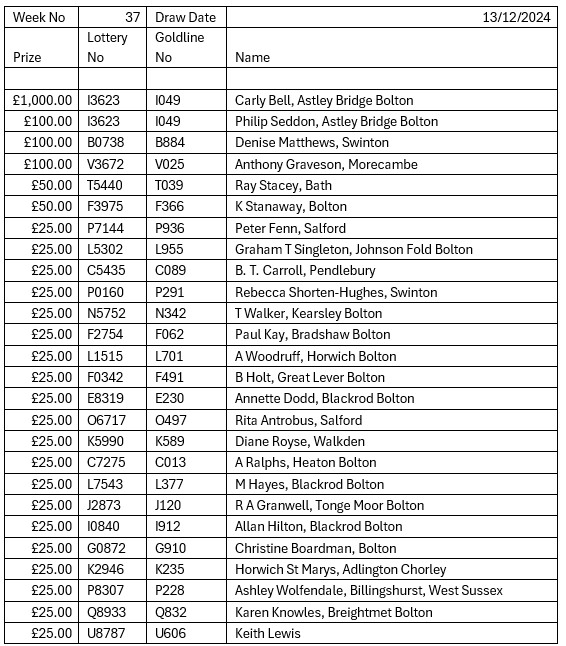 | Week No | 37 | Draw Date | 13/12/2024 |
|---|---|---|---|
| Prize | Lottery No | Goldline No | Name |
| | | | |
| £1,000.00 | I3623 | I049 | Carly Bell, Astley Bridge Bolton |
| £100.00 | I3623 | I049 | Philip Seddon, Astley Bridge Bolton |
| £100.00 | B0738 | B884 | Denise Matthews, Swinton |
| £100.00 | V3672 | V025 | Anthony Graveson, Morecambe |
| £50.00 | T5440 | T039 | Ray Stacey, Bath |
| £50.00 | F3975 | F366 | K Stanaway, Bolton |
| £25.00 | P7144 | P936 | Peter Fenn, Salford |
| £25.00 | L5302 | L955 | Graham T Singleton, Johnson Fold Bolton |
| £25.00 | C5435 | C089 | B. T. Carroll, Pendlebury |
| £25.00 | P0160 | P291 | Rebecca Shorten-Hughes, Swinton |
| £25.00 | N5752 | N342 | T Walker, Kearsley Bolton |
| £25.00 | F2754 | F062 | Paul Kay, Bradshaw Bolton |
| £25.00 | L1515 | L701 | A Woodruff, Horwich Bolton |
| £25.00 | F0342 | F491 | B Holt, Great Lever Bolton |
| £25.00 | E8319 | E230 | Annette Dodd, Blackrod Bolton |
| £25.00 | O6717 | O497 | Rita Antrobus, Salford |
| £25.00 | K5990 | K589 | Diane Royse, Walkden |
| £25.00 | C7275 | C013 | A Ralphs, Heaton Bolton |
| £25.00 | L7543 | L377 | M Hayes, Blackrod Bolton |
| £25.00 | J2873 | J120 | R A Granwell, Tonge Moor Bolton |
| £25.00 | I0840 | I912 | Allan Hilton, Blackrod Bolton |
| £25.00 | G0872 | G910 | Christine Boardman, Bolton |
| £25.00 | K2946 | K235 | Horwich St Marys, Adlington Chorley |
| £25.00 | P8307 | P228 | Ashley Wolfendale, Billingshurst, West Sussex |
| £25.00 | Q8933 | Q832 | Karen Knowles, Breightmet Bolton |
| £25.00 | U8787 | U606 | Keith Lewis |